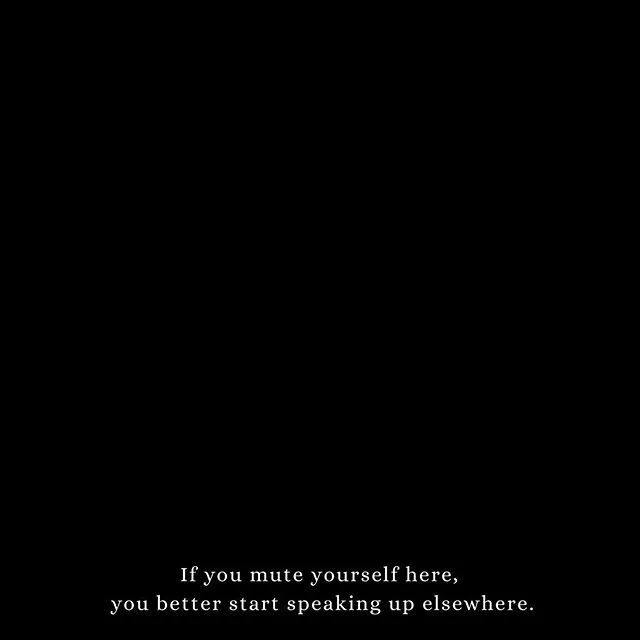 If you mute yourself here,
you better start speaking up elsewhere.